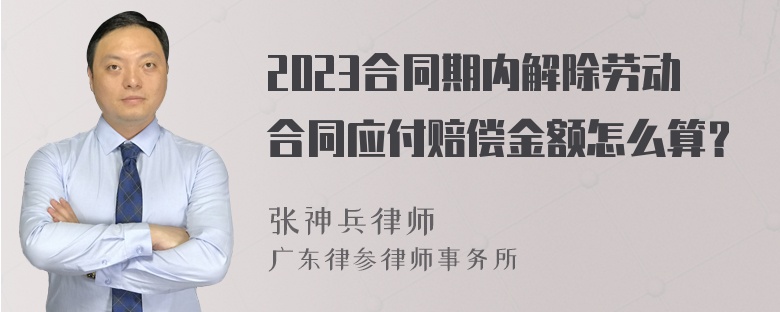 2023合同期内解除劳动合同应付赔偿金额怎么算？

张神兵律师
广东律参律师事务所